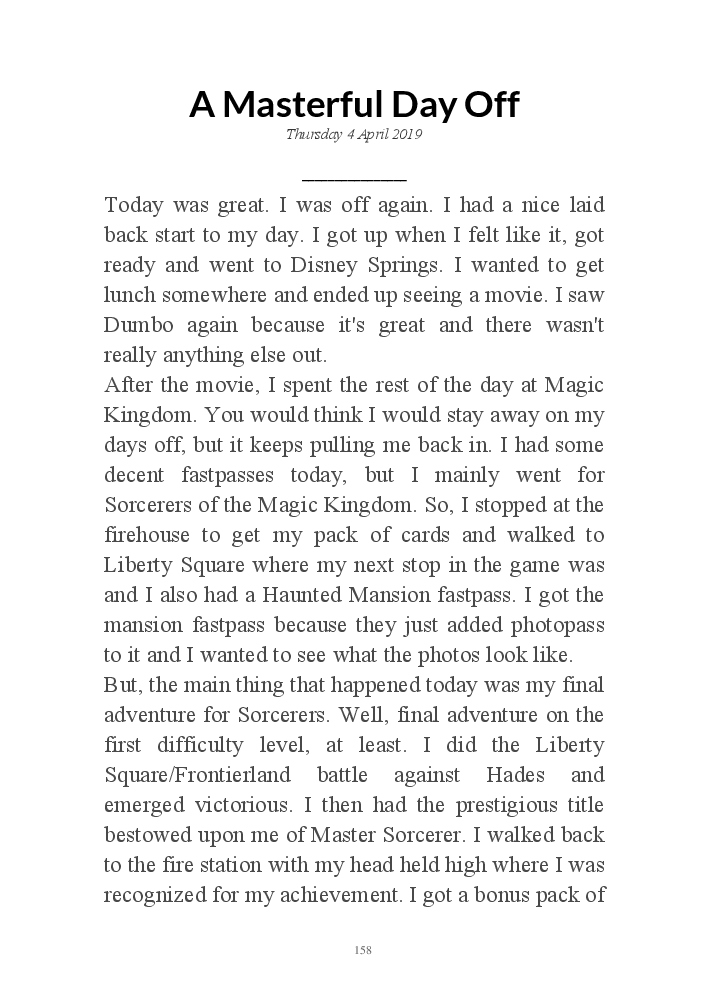 A Masterful Day Off
Thursday 4 April 2019

Today was great. I was off again. I had a nice laid back start to my day. I got up when I felt like it, got ready and went to Disney Springs. I wanted to get lunch somewhere and ended up seeing a movie. I saw Dumbo again because it's great and there wasn't really anything else out.
After the movie, I spent the rest of the day at Magic Kingdom. You would think I would stay away on my days off, but it keeps pulling me back in. I had some decent fastpasses today, but I mainly went for Sorcerers of the Magic Kingdom. So, I stopped at the firehouse to get my pack of cards and walked to Liberty Square where my next stop in the game was and I also had a Haunted Mansion fastpass. I got the mansion fastpass because they just added photopass to it and I wanted to see what the photos look like.
But, the main thing that happened today was my final adventure for Sorcerers. Well, final adventure on the first difficulty level, at least. I did the Liberty Square/Frontierland battle against Hades and emerged victorious. I then had the prestigious title bestowed upon me of Master Sorcerer. I walked back to the fire station with my head held high where I was recognized for my achievement. I got a bonus pack of

158